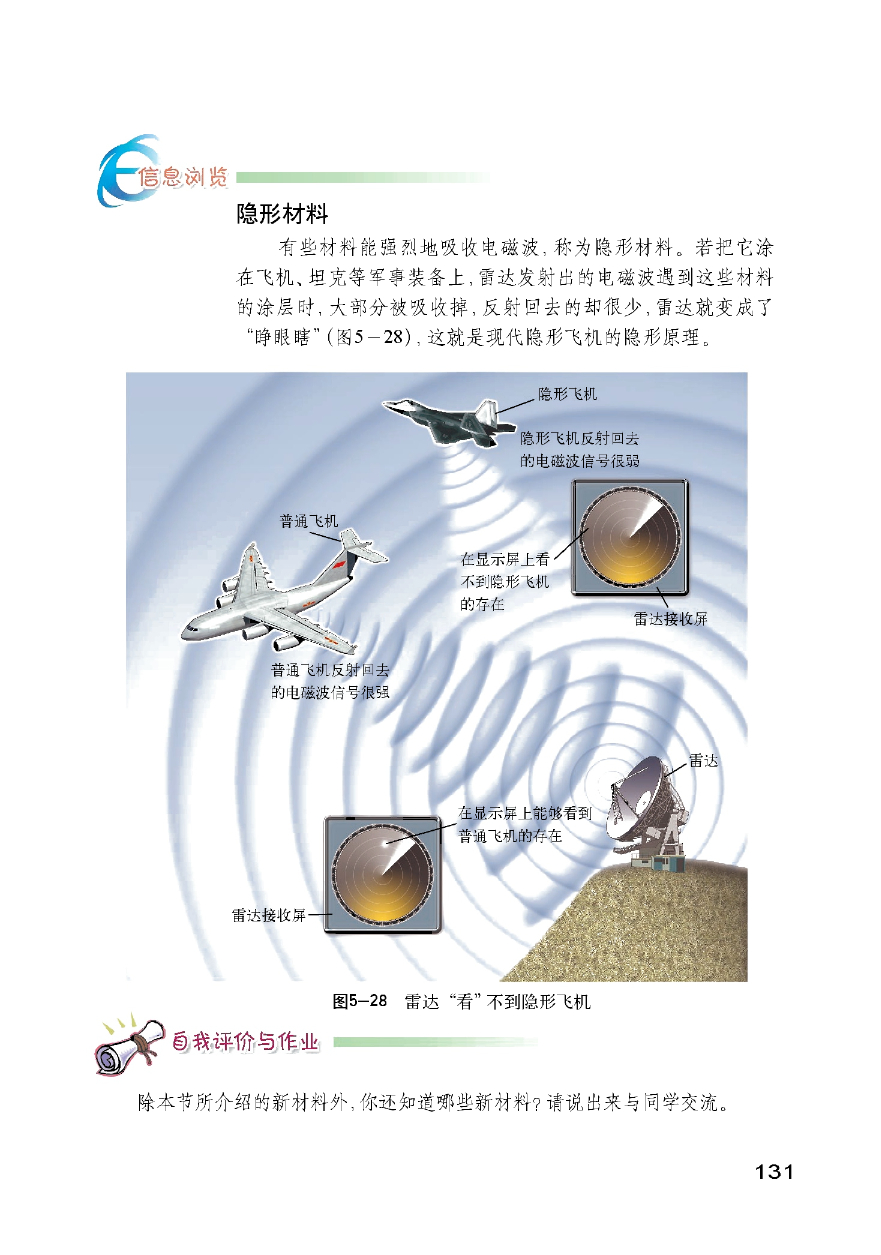 信息浏览

隐形材料

有些材料能强烈地吸收电磁波，称为隐形材料。若把它涂在飞机、坦克等军事装备上，雷达发射出的电磁波遇到这些材料的涂层时，大部分被吸收掉，反射回去的却很少，雷达就变成了“睁眼瞎”（图5－28），这就是现代隐形飞机的隐形原理。

隐形飞机

隐形飞机反射回去的电磁波信号很弱

普通飞机

在显示屏上看不到隐形飞机的存在

雷达接收屏

普通飞机反射回去的电磁波信号很强

雷达

在显示屏上能够看到普通飞机的存在

雷达接收屏

图5－28　雷达“看”不到隐形飞机

自我评价与作业

除本节所介绍的新材料外，你还知道哪些新材料？请说出来与同学交流。

131